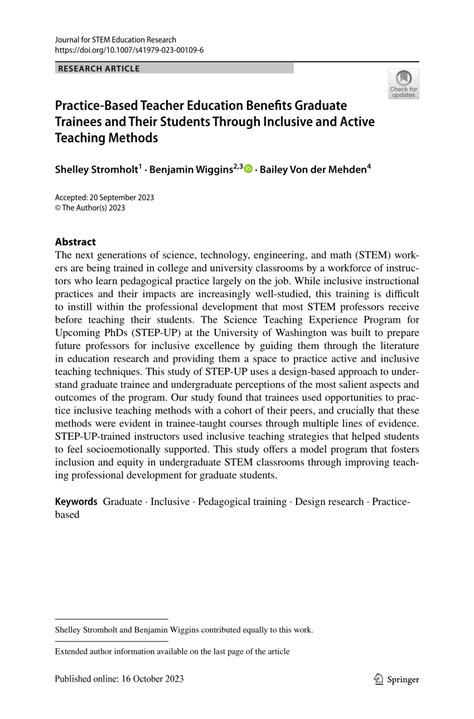 Journal for STEM Education Research
https://doi.org/10.1007/s41979-023-00109-6

RESEARCH ARTICLE

Check for updates

Practice-Based Teacher Education Benefits Graduate Trainees and Their Students Through Inclusive and Active Teaching Methods

Shelley Stromholt$^1$ · Benjamin Wiggins$^{2,3}$ · Bailey Von der Mehden$^4$

Accepted: 20 September 2023
© The Author(s) 2023

Abstract
The next generations of science, technology, engineering, and math (STEM) workers are being trained in college and university classrooms by a workforce of instructors who learn pedagogical practice largely on the job. While inclusive instructional practices and their impacts are increasingly well-studied, this training is difficult to instill within the professional development that most STEM professors receive before teaching their students. The Science Teaching Experience Program for Upcoming PhDs (STEP-UP) at the University of Washington was built to prepare future professors for inclusive excellence by guiding them through the literature in education research and providing them a space to practice active and inclusive teaching techniques. This study of STEP-UP uses a design-based approach to understand graduate trainee and undergraduate perceptions of the most salient aspects and outcomes of the program. Our study found that trainees used opportunities to practice inclusive teaching methods with a cohort of their peers, and crucially that these methods were evident in trainee-taught courses through multiple lines of evidence. STEP-UP-trained instructors used inclusive teaching strategies that helped students to feel socioemotionally supported. This study offers a model program that fosters inclusion and equity in undergraduate STEM classrooms through improving teaching professional development for graduate students.

Keywords Graduate · Inclusive · Pedagogical training · Design research · Practice-based

Shelley Stromholt and Benjamin Wiggins contributed equally to this work.

Extended author information available on the last page of the article

Published online: 16 October 2023

Springer